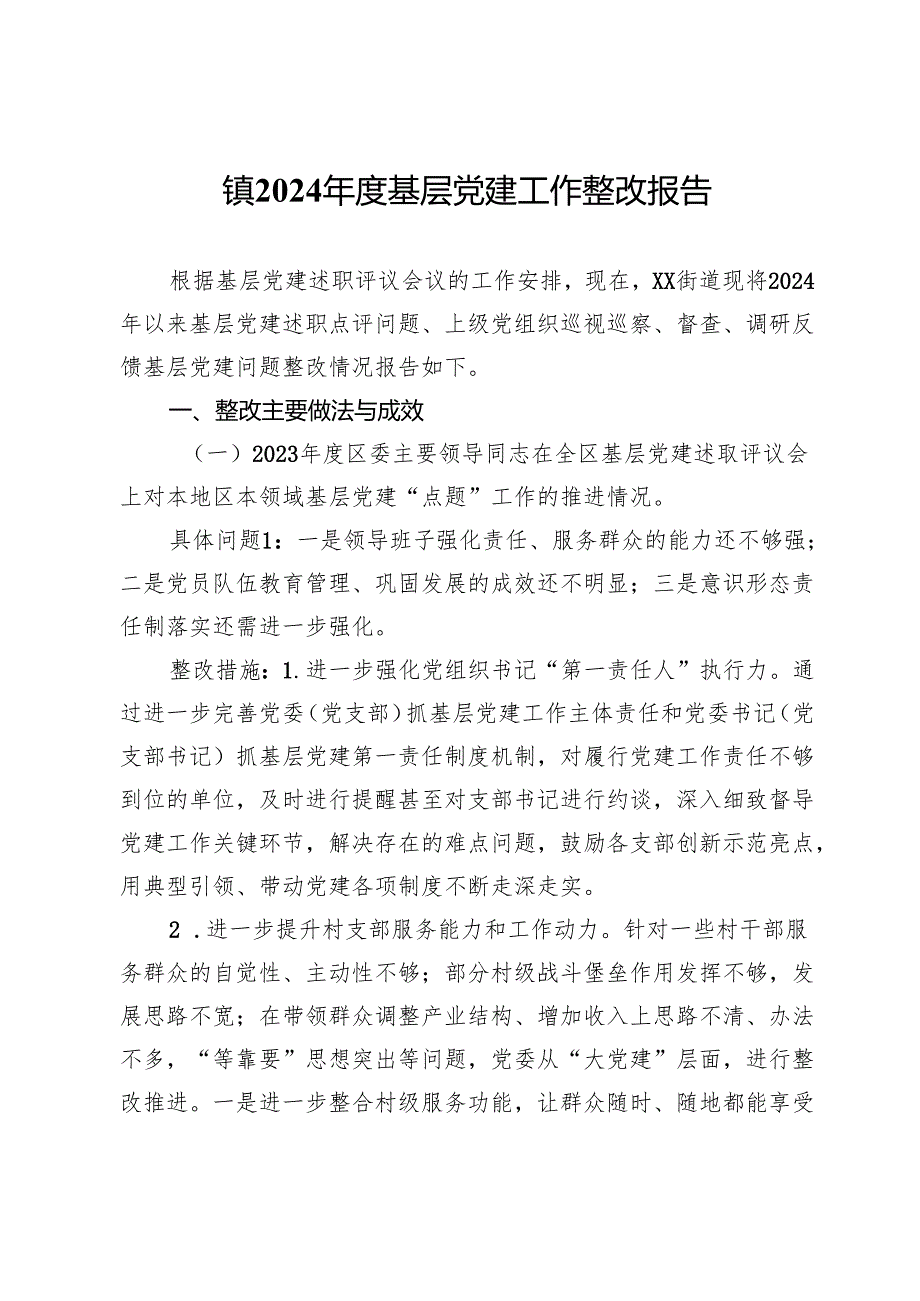 镇2024年度基层党建工作整改报告

根据基层党建述职评议会议的工作安排，现在，XX街道现将2024年以来基层党建述职点评问题、上级党组织巡视巡察、督查、调研反馈基层党建问题整改情况报告如下。

一、整改主要做法与成效

（一）2023年度区委主要领导同志在全区基层党建述取评议会上对本地区本领域基层党建“点题”工作的推进情况。

具体问题1：一是领导班子强化责任、服务群众的能力还不够强；二是党员队伍教育管理、巩固发展的成效还不明显；三是意识形态责任制落实还需进一步强化。

整改措施：1.进一步强化党组织书记“第一责任人”执行力。通过进一步完善党委（党支部）抓基层党建工作主体责任和党委书记（党支部书记）抓基层党建第一责任制度机制，对履行党建工作责任不够到位的单位，及时进行提醒甚至对支部书记进行约谈，深入细致督导党建工作关键环节，解决存在的难点问题，鼓励各支部创新示范亮点，用典型引领、带动党建各项制度不断走深走实。

2．进一步提升村支部服务能力和工作动力。针对一些村干部服务群众的自觉性、主动性不够；部分村级战斗堡垒作用发挥不够，发展思路不宽；在带领群众调整产业结构、增加收入上思路不清、办法不多，“等靠要”思想突出等问题，党委从“大党建”层面，进行整改推进。一是进一步整合村级服务功能，让群众随时、随地都能享受